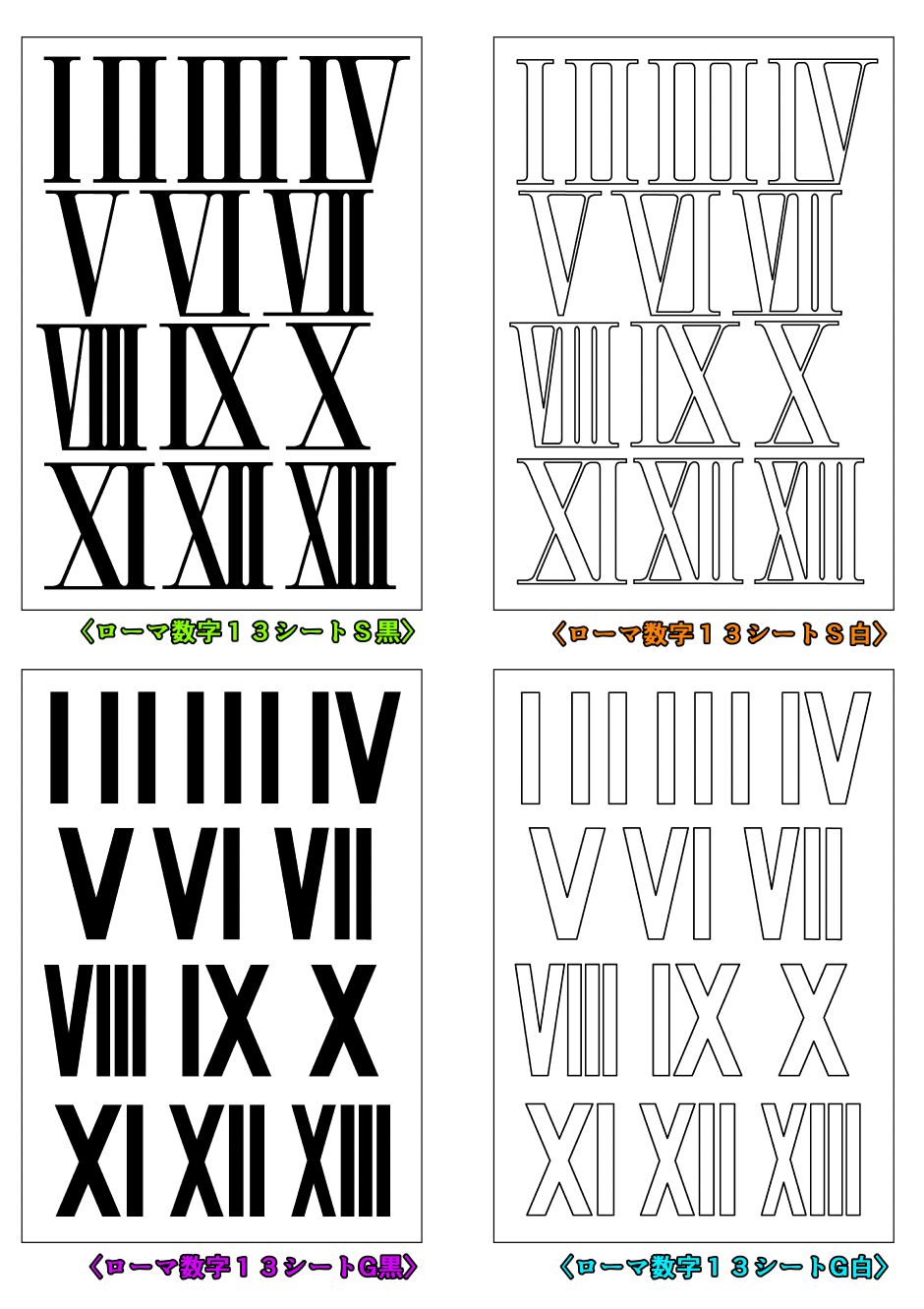 I II III IV
V VI VII
VIII IX X
XI XII XIII

〈ローマ数字１３シートＳ黒〉

I II III IV
V VI VII
VIII IX X
XI XII XIII

〈ローマ数字１３シートＳ白〉

I II III IV
V VI VII
VIII IX X
XI XII XIII

〈ローマ数字１３シートG黒〉

I II III IV
V VI VII
VIII IX X
XI XII XIII

〈ローマ数字１３シートG白〉